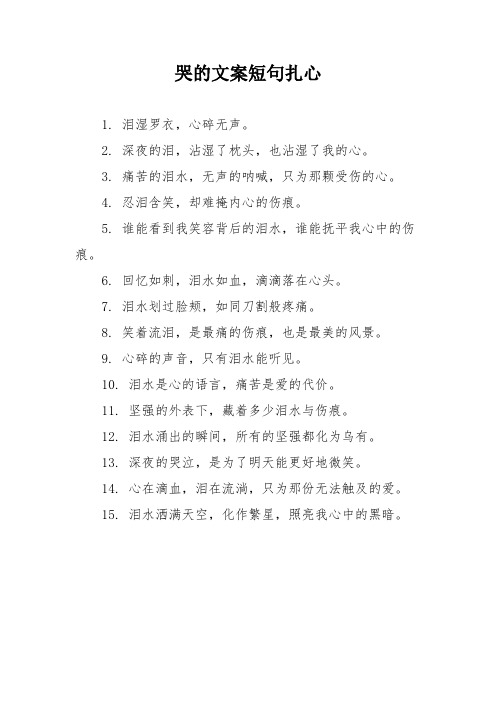 哭的文案短句扎心

1. 泪湿罗衣，心碎无声。

2. 深夜的泪，沾湿了枕头，也沾湿了我的心。

3. 痛苦的泪水，无声的呐喊，只为那颗受伤的心。

4. 忍泪含笑，却难掩内心的伤痕。

5. 谁能看到我笑容背后的泪水，谁能抚平我心中的伤痕。

6. 回忆如刺，泪水如血，滴滴落在心头。

7. 泪水划过脸颊，如同刀割般疼痛。

8. 笑着流泪，是最痛的伤痕，也是最美的风景。

9. 心碎的声音，只有泪水能听见。

10. 泪水是心的语言，痛苦是爱的代价。

11. 坚强的外表下，藏着多少泪水与伤痕。

12. 泪水涌出的瞬间，所有的坚强都化为乌有。

13. 深夜的哭泣，是为了明天能更好地微笑。

14. 心在滴血，泪在流淌，只为那份无法触及的爱。

15. 泪水洒满天空，化作繁星，照亮我心中的黑暗。